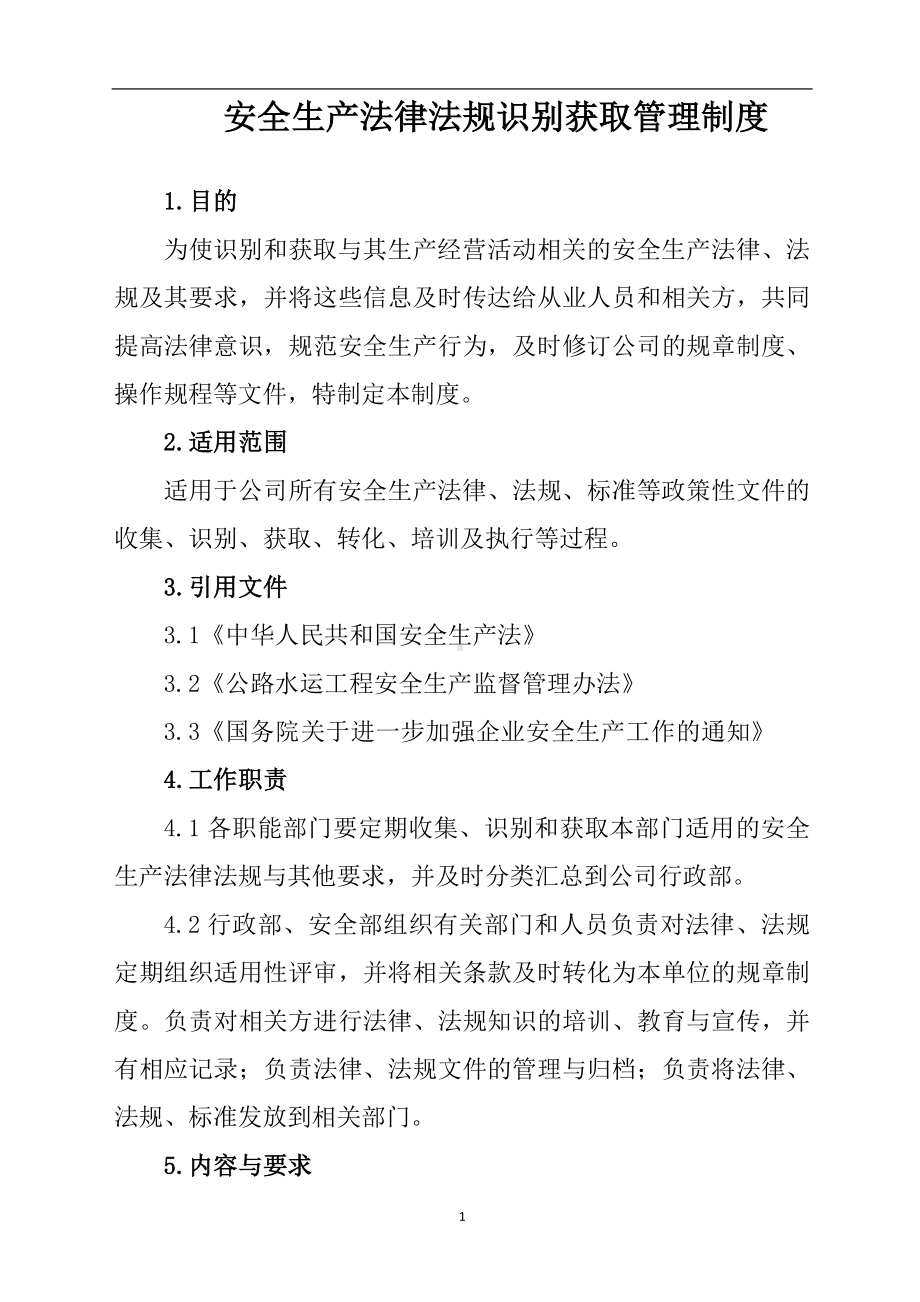 安全生产法律法规识别获取管理制度

1.目的

为使识别和获取与其生产经营活动相关的安全生产法律、法规及其要求，并将这些信息及时传达给从业人员和相关方，共同提高法律意识，规范安全生产行为，及时修订公司的规章制度、操作规程等文件，特制定本制度。

2.适用范围

适用于公司所有安全生产法律、法规、标准等政策性文件的收集、识别、获取、转化、培训及执行等过程。

3.引用文件

3.1《中华人民共和国安全生产法》

3.2《公路水运工程安全生产监督管理办法》

3.3《国务院关于进一步加强企业安全生产工作的通知》

4.工作职责

4.1 各职能部门要定期收集、识别和获取本部门适用的安全生产法律法规与其他要求，并及时分类汇总到公司行政部。

4.2 行政部、安全部组织有关部门和人员负责对法律、法规定期组织适用性评审，并将相关条款及时转化为本单位的规章制度。负责对相关方进行法律、法规知识的培训、教育与宣传，并有相应记录；负责法律、法规文件的管理与归档；负责将法律、法规、标准发放到相关部门。

5.内容与要求

1